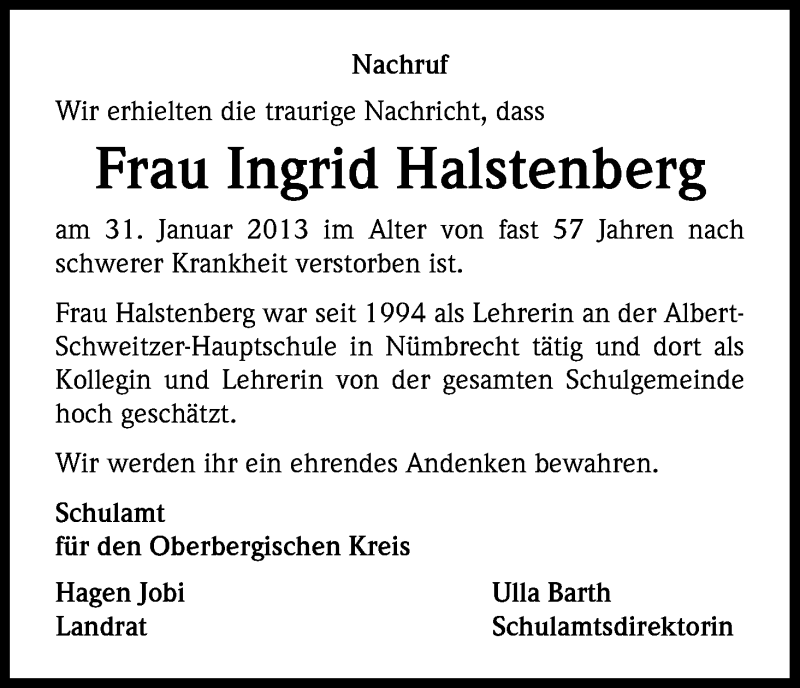 Nachruf

Wir erhielten die traurige Nachricht, dass

Frau Ingrid Halstenberg

am 31. Januar 2013 im Alter von fast 57 Jahren nach schwerer Krankheit verstorben ist.

Frau Halstenberg war seit 1994 als Lehrerin an der Albert-Schweitzer-Hauptschule in Nümbrecht tätig und dort als Kollegin und Lehrerin von der gesamten Schulgemeinde hoch geschätzt.

Wir werden ihr ein ehrendes Andenken bewahren.

Schulamt
für den Oberbergischen Kreis

Hagen Jobi
Landrat

Ulla Barth
Schulamtsdirektorin